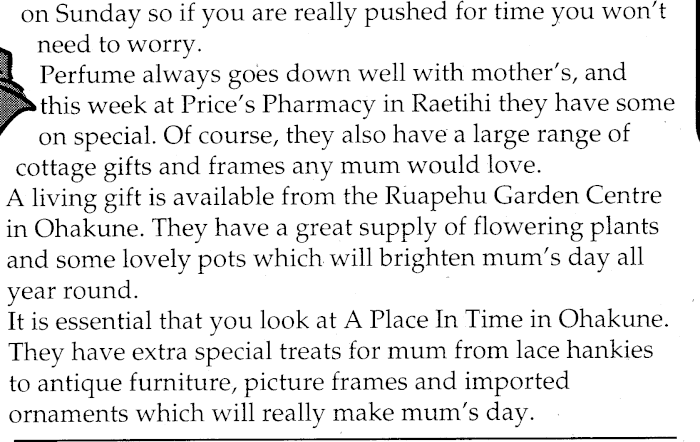 on Sunday so if you are really pushed for time you won't need to worry.

Perfume always goes down well with mother's, and this week at Price's Pharmacy in Raetihi they have some on special. Of course, they also have a large range of cottage gifts and frames any mum would love.

A living gift is available from the Ruapehu Garden Centre in Ohakune. They have a great supply of flowering plants and some lovely pots which will brighten mum's day all year round.

It is essential that you look at A Place In Time in Ohakune. They have extra special treats for mum from lace hankies to antique furniture, picture frames and imported ornaments which will really make mum's day.